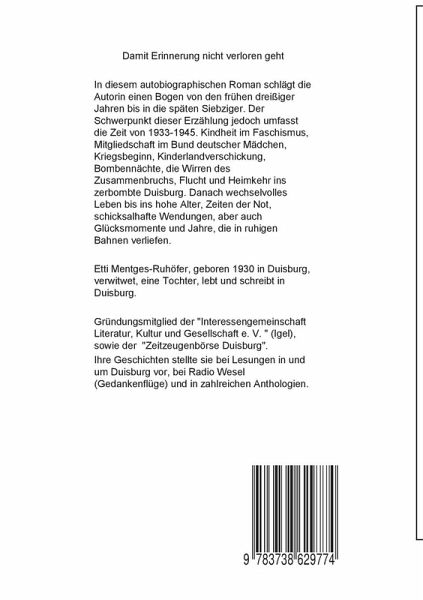 Damit Erinnerung nicht verloren geht

In diesem autobiographischen Roman schlägt die Autorin einen Bogen von den frühen dreißiger Jahren bis in die späten Siebziger. Der Schwerpunkt dieser Erzählung jedoch umfasst die Zeit von 1933-1945. Kindheit im Faschismus, Mitgliedschaft im Bund deutscher Mädchen, Kriegsbeginn, Kinderlandverschickung, Bombennächte, die Wirren des Zusammenbruchs, Flucht und Heimkehr ins zerbombte Duisburg. Danach wechselvolles Leben bis ins hohe Alter, Zeiten der Not, schicksalhafte Wendungen, aber auch Glücksmomente und Jahre, die in ruhigen Bahnen verliefen.

Etti Mentges-Ruhöfer, geboren 1930 in Duisburg, verwitwet, eine Tochter, lebt und schreibt in Duisburg.

Gründungsmitglied der "Interessengemeinschaft Literatur, Kultur und Gesellschaft e. V. " (Igel), sowie der "Zeitzeugenbörse Duisburg".
Ihre Geschichten stellte sie bei Lesungen in und um Duisburg vor, bei Radio Wesel (Gedankenflüge) und in zahlreichen Anthologien.

9 783738 629774